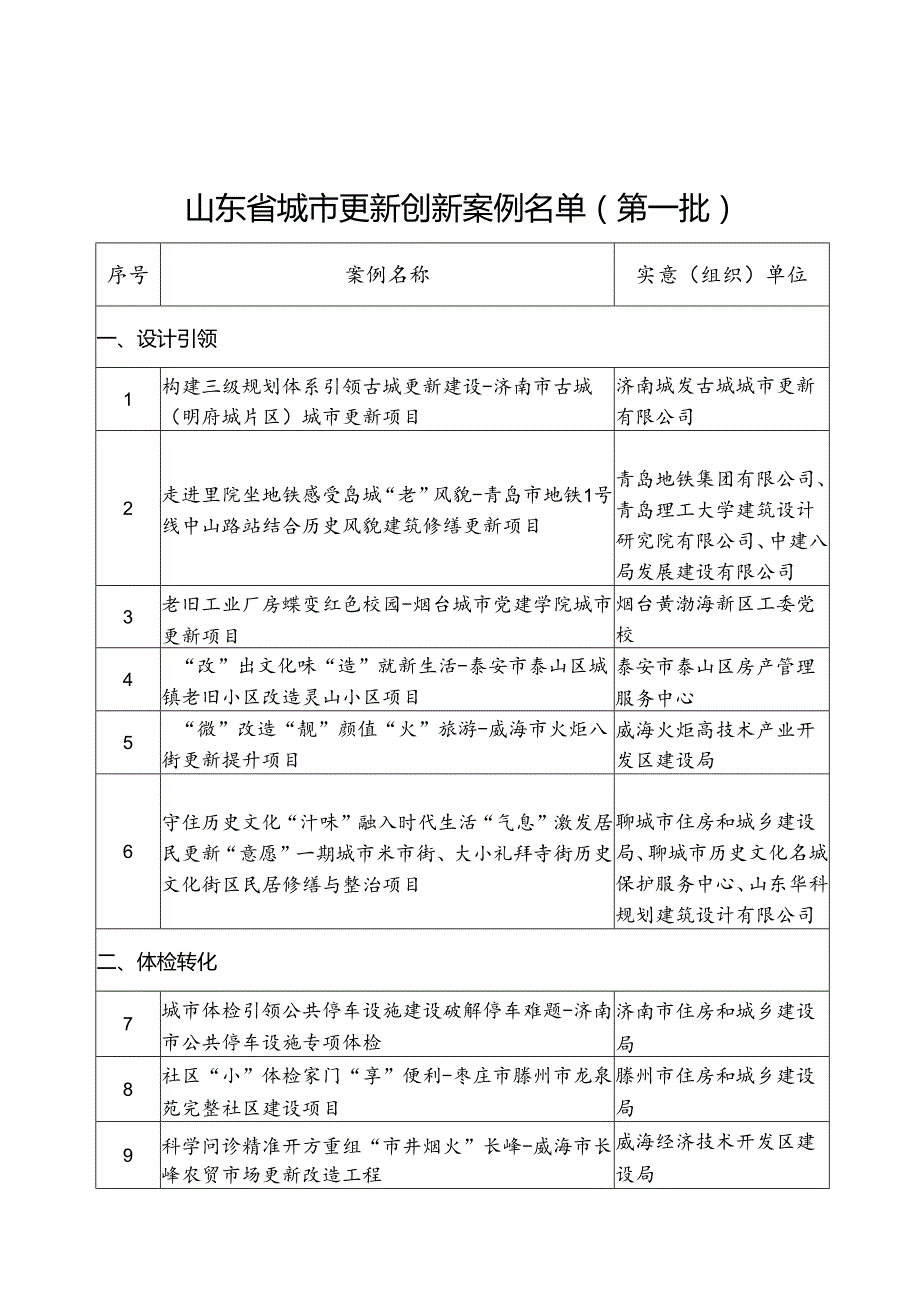 山东省城市更新创新案例名单（第一批）

| 序号 | 案例名称 | 实意（组织）单位 |
|---|---|---|
| 一、设计引领 | | |
| 1 | 构建三级规划体系引领古城更新建设-济南市古城（明府城片区）城市更新项目 | 济南城发古城城市更新有限公司 |
| 2 | 走进里院坐地铁感受岛城“老”风貌-青岛市地铁1号线中山路站结合历史风貌建筑修缮更新项目 | 青岛地铁集团有限公司、青岛理工大学建筑设计研究院有限公司、中建八局发展建设有限公司 |
| 3 | 老旧工业厂房蝶变红色校园-烟台城市党建学院城市更新项目 | 烟台黄渤海新区工委党校 |
| 4 | “改”出文化味“造”就新生活-泰安市泰山区城镇老旧小区改造灵山小区项目 | 泰安市泰山区房产管理服务中心 |
| 5 | “微”改造“靓”颜值“火”旅游-威海市火炬八街更新提升项目 | 威海火炬高技术产业开发区建设局 |
| 6 | 守住历史文化“汁味”融入时代生活“气息”激发居民更新“意愿”一期城市米市街、大小礼拜寺街历史文化街区民居修缮与整治项目 | 聊城市住房和城乡建设局、聊城市历史文化名城保护服务中心、山东华科规划建筑设计有限公司 |
| 二、体检转化 | | |
| 7 | 城市体检引领公共停车设施建设破解停车难题-济南市公共停车设施专项体检 | 济南市住房和城乡建设局 |
| 8 | 社区“小”体检家门“享”便利-枣庄市滕州市龙泉苑完整社区建设项目 | 滕州市住房和城乡建设局 |
| 9 | 科学问诊精准开方重组“市井烟火”长峰-威海市长峰农贸市场更新改造工程 | 威海经济技术开发区建设局 |